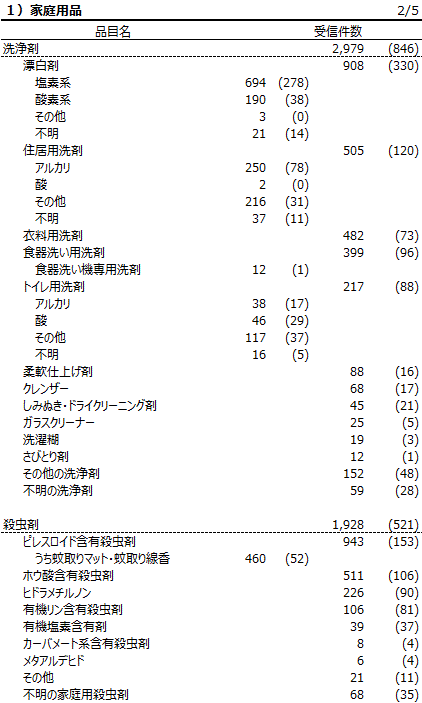 1）家庭用品　2/5

| 品目名 | | | 受信件数 | |
|---|---|---|---|---|
| 洗浄剤 | | | 2,979 | (846) |
| 漂白剤 | | | 908 | (330) |
| 塩素系 | 694 | (278) | | |
| 酸素系 | 190 | (38) | | |
| その他 | 3 | (0) | | |
| 不明 | 21 | (14) | | |
| 住居用洗剤 | | | 505 | (120) |
| アルカリ | 250 | (78) | | |
| 酸 | 2 | (0) | | |
| その他 | 216 | (31) | | |
| 不明 | 37 | (11) | | |
| 衣料用洗剤 | | | 482 | (73) |
| 食器洗い用洗剤 | | | 399 | (96) |
| 食器洗い機専用洗剤 | 12 | (1) | | |
| トイレ用洗剤 | | | 217 | (88) |
| アルカリ | 38 | (17) | | |
| 酸 | 46 | (29) | | |
| その他 | 117 | (37) | | |
| 不明 | 16 | (5) | | |
| 柔軟仕上げ剤 | | | 88 | (16) |
| クレンザー | | | 68 | (17) |
| しみぬき・ドライクリーニング剤 | | | 45 | (21) |
| ガラスクリーナー | | | 25 | (5) |
| 洗濯糊 | | | 19 | (3) |
| さびとり剤 | | | 12 | (1) |
| その他の洗浄剤 | | | 152 | (48) |
| 不明の洗浄剤 | | | 59 | (28) |
| 殺虫剤 | | | 1,928 | (521) |
| ピレスロイド含有殺虫剤 | | | 943 | (153) |
| うち蚊取りマット・蚊取り線香 | 460 | (52) | | |
| ホウ酸含有殺虫剤 | | | 511 | (106) |
| ヒドラメチルノン | | | 226 | (90) |
| 有機リン含有殺虫剤 | | | 106 | (81) |
| 有機塩素含有剤 | | | 39 | (37) |
| カーバメート系含有殺虫剤 | | | 8 | (4) |
| メタアルデヒド | | | 6 | (4) |
| その他 | | | 21 | (11) |
| 不明の家庭用殺虫剤 | | | 68 | (35) |